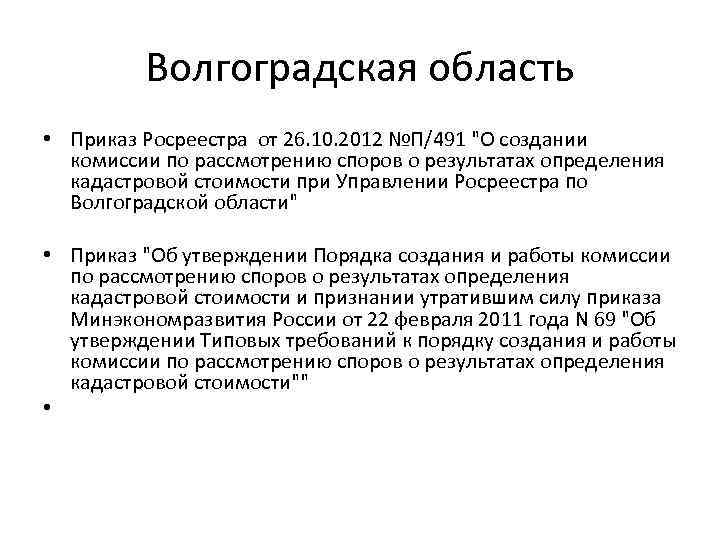 Волгоградская область

• Приказ Росреестра от 26.10.2012 №П/491 "О создании комиссии по рассмотрению споров о результатах определения кадастровой стоимости при Управлении Росреестра по Волгоградской области"

• Приказ "Об утверждении Порядка создания и работы комиссии по рассмотрению споров о результатах определения кадастровой стоимости и признании утратившим силу приказа Минэкономразвития России от 22 февраля 2011 года N 69 "Об утверждении Типовых требований к порядку создания и работы комиссии по рассмотрению споров о результатах определения кадастровой стоимости""

•